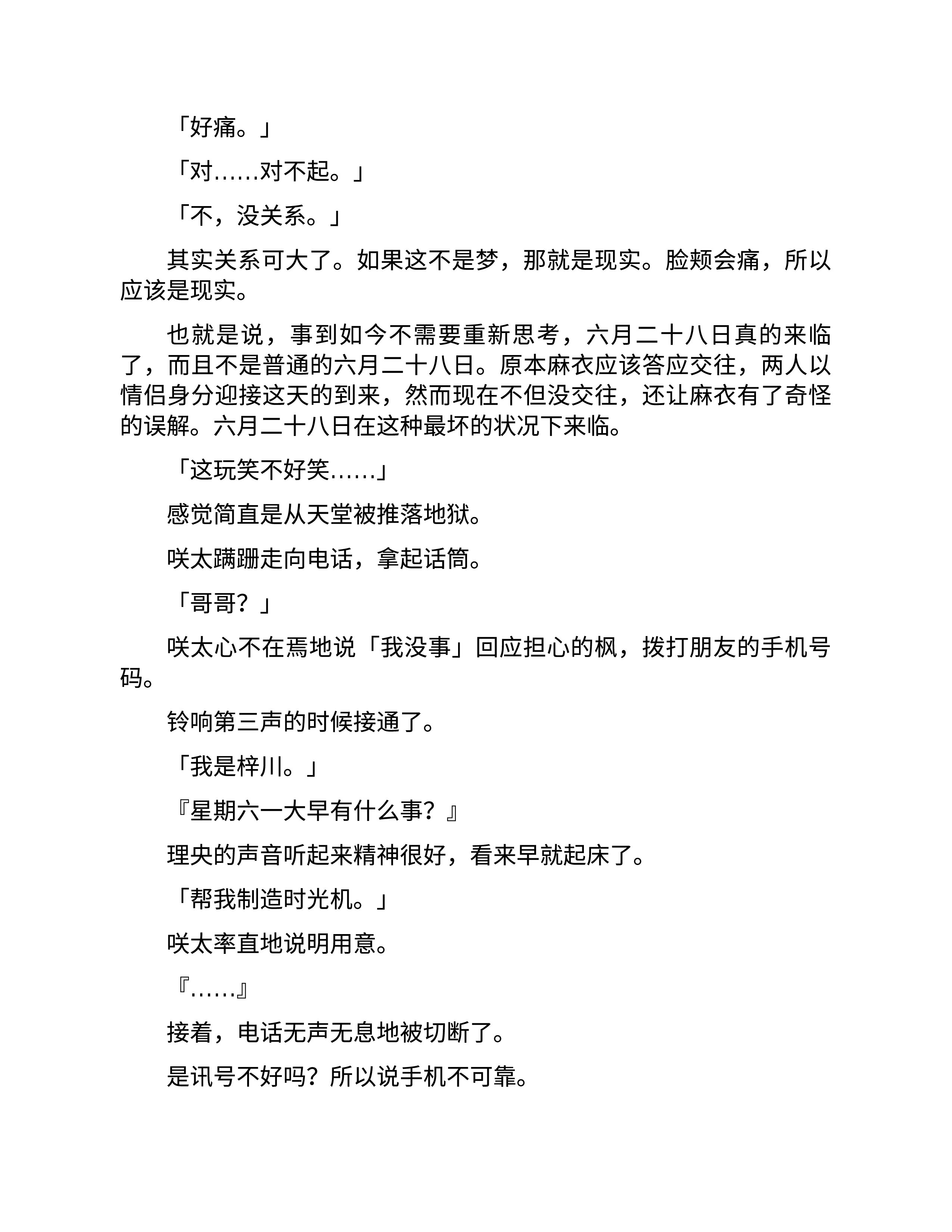 「好痛。」

「对……对不起。」

「不，没关系。」

其实关系可大了。如果这不是梦，那就是现实。脸颊会痛，所以应该是现实。

也就是说，事到如今不需要重新思考，六月二十八日真的来临了，而且不是普通的六月二十八日。原本麻衣应该答应交往，两人以情侣身分迎接这天的到来，然而现在不但没交往，还让麻衣有了奇怪的误解。六月二十八日在这种最坏的状况下来临。

「这玩笑不好笑……」

感觉简直是从天堂被推落地狱。

咲太蹒跚走向电话，拿起话筒。

「哥哥？」

咲太心不在焉地说「我没事」回应担心的枫，拨打朋友的手机号码。

铃响第三声的时候接通了。

「我是梓川。」

『星期六一大早有什么事？』

理央的声音听起来精神很好，看来早就起床了。

「帮我制造时光机。」

咲太率直地说明用意。

『……』

接着，电话无声无息地被切断了。

是讯号不好吗？所以说手机不可靠。